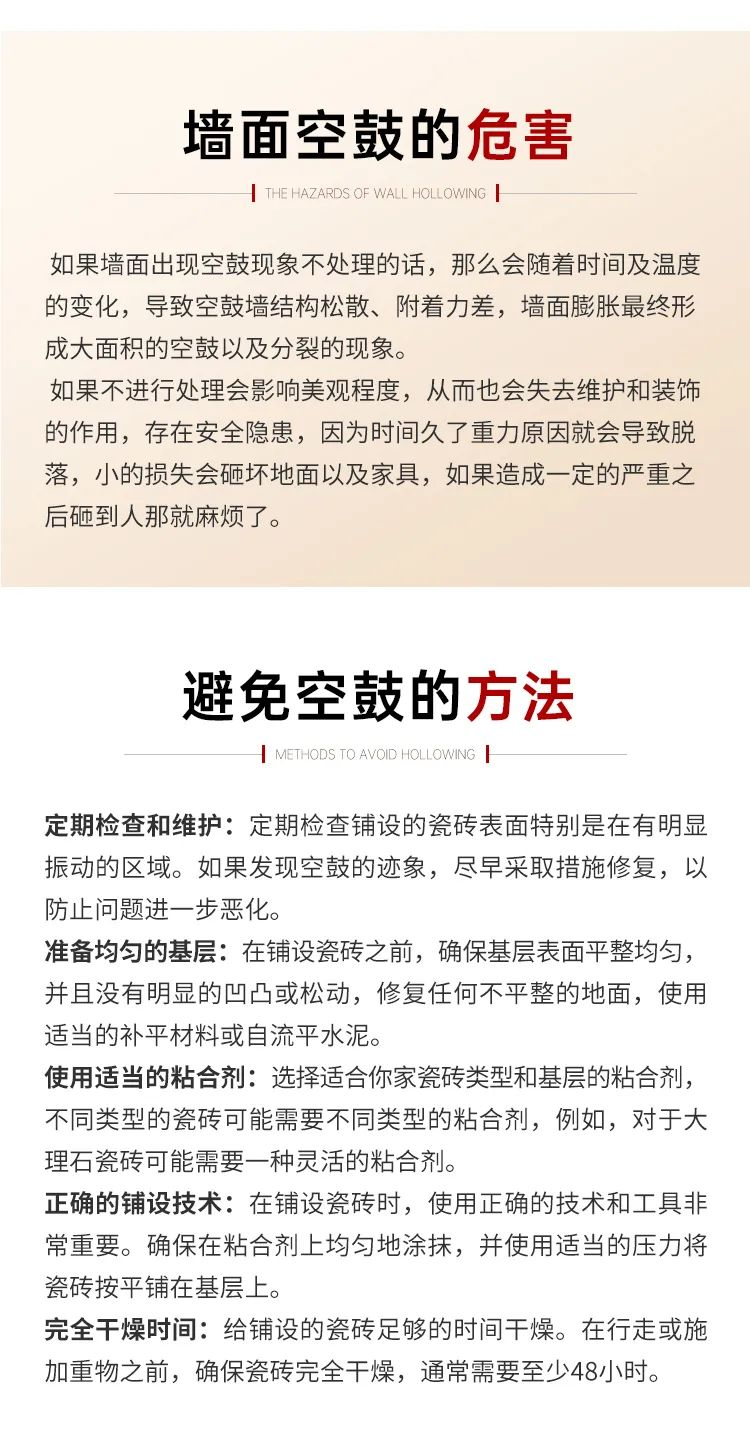 墙面空鼓的危害

THE HAZARDS OF WALL HOLLOWING

如果墙面出现空鼓现象不处理的话，那么会随着时间及温度的变化，导致空鼓墙结构松散、附着力差，墙面膨胀最终形成大面积的空鼓以及分裂的现象。

如果不进行处理会影响美观程度，从而也会失去维护和装饰的作用，存在安全隐患，因为时间久了重力原因就会导致脱落，小的损失会砸坏地面以及家具，如果造成一定的严重之后砸到人那就麻烦了。

避免空鼓的方法

METHODS TO AVOID HOLLOWING

定期检查和维护：定期检查铺设的瓷砖表面特别是在有明显振动的区域。如果发现空鼓的迹象，尽早采取措施修复，以防止问题进一步恶化。

准备均匀的基层：在铺设瓷砖之前，确保基层表面平整均匀，并且没有明显的凹凸或松动，修复任何不平整的地面，使用适当的补平材料或自流平水泥。

使用适当的粘合剂：选择适合你家瓷砖类型和基层的粘合剂，不同类型的瓷砖可能需要不同类型的粘合剂，例如，对于大理石瓷砖可能需要一种灵活的粘合剂。

正确的铺设技术：在铺设瓷砖时，使用正确的技术和工具非常重要。确保在粘合剂上均匀地涂抹，并使用适当的压力将瓷砖按平铺在基层上。

完全干燥时间：给铺设的瓷砖足够的时间干燥。在行走或施加重物之前，确保瓷砖完全干燥，通常需要至少48小时。